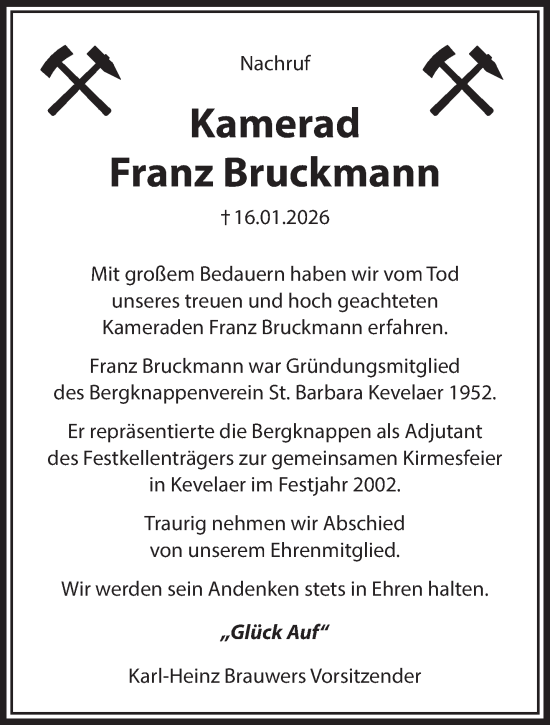 Nachruf

Kamerad
Franz Bruckmann

† 16.01.2026

Mit großem Bedauern haben wir vom Tod unseres treuen und hoch geachteten Kameraden Franz Bruckmann erfahren.

Franz Bruckmann war Gründungsmitglied des Bergknappenverein St. Barbara Kevelaer 1952.

Er repräsentierte die Bergknappen als Adjutant des Festkellenträgers zur gemeinsamen Kirmesfeier in Kevelaer im Festjahr 2002.

Traurig nehmen wir Abschied von unserem Ehrenmitglied.

Wir werden sein Andenken stets in Ehren halten.

„Glück Auf“

Karl-Heinz Brauwers Vorsitzender